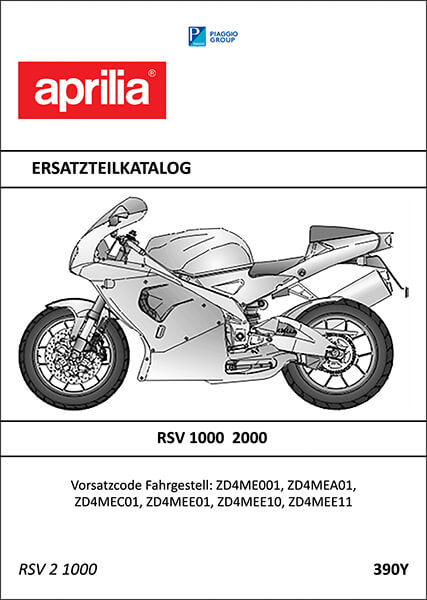 PIAGGIO GROUP

aprilia®

ERSATZTEILKATALOG

RSV 1000 2000

Vorsatzcode Fahrgestell: ZD4ME001, ZD4MEA01, ZD4MEC01, ZD4MEE01, ZD4MEE10, ZD4MEE11

RSV 2 1000

390Y